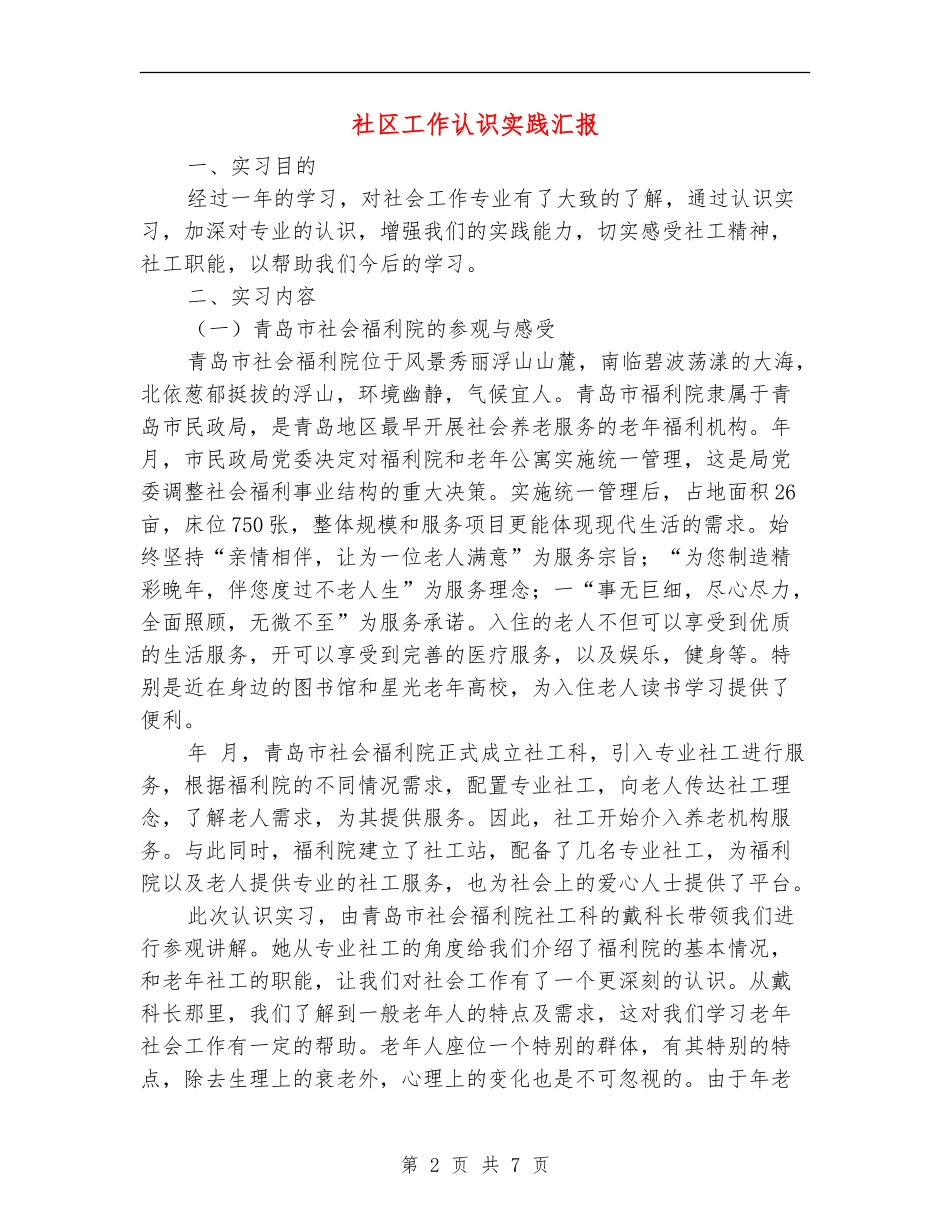 社区工作认识实践汇报

一、实习目的

经过一年的学习，对社会工作专业有了大致的了解，通过认识实习，加深对专业的认识，增强我们的实践能力，切实感受社工精神，社工职能，以帮助我们今后的学习。

二、实习内容

（一）青岛市社会福利院的参观与感受

青岛市社会福利院位于风景秀丽浮山山麓，南临碧波荡漾的大海，北依葱郁挺拔的浮山，环境幽静，气候宜人。青岛市福利院隶属于青岛市民政局，是青岛地区最早开展社会养老服务的老年福利机构。年月，市民政局党委决定对福利院和老年公寓实施统一管理，这是局党委调整社会福利事业结构的重大决策。实施统一管理后，占地面积26亩，床位750张，整体规模和服务项目更能体现现代生活的需求。始终坚持“亲情相伴，让为一位老人满意”为服务宗旨；“为您制造精彩晚年，伴您度过不老人生”为服务理念；一“事无巨细，尽心尽力，全面照顾，无微不至”为服务承诺。入住的老人不但可以享受到优质的生活服务，开可以享受到完善的医疗服务，以及娱乐，健身等。特别是近在身边的图书馆和星光老年高校，为入住老人读书学习提供了便利。

年 月，青岛市社会福利院正式成立社工科，引入专业社工进行服务，根据福利院的不同情况需求，配置专业社工，向老人传达社工理念，了解老人需求，为其提供服务。因此，社工开始介入养老机构服务。与此同时，福利院建立了社工站，配备了几名专业社工，为福利院以及老人提供专业的社工服务，也为社会上的爱心人士提供了平台。

此次认识实习，由青岛市社会福利院社工科的戴科长带领我们进行参观讲解。她从专业社工的角度给我们介绍了福利院的基本情况，和老年社工的职能，让我们对社会工作有了一个更深刻的认识。从戴科长那里，我们了解到一般老年人的特点及需求，这对我们学习老年社会工作有一定的帮助。老年人座位一个特别的群体，有其特别的特点，除去生理上的衰老外，心理上的变化也是不可忽视的。由于年老

第 2 页 共 7 页